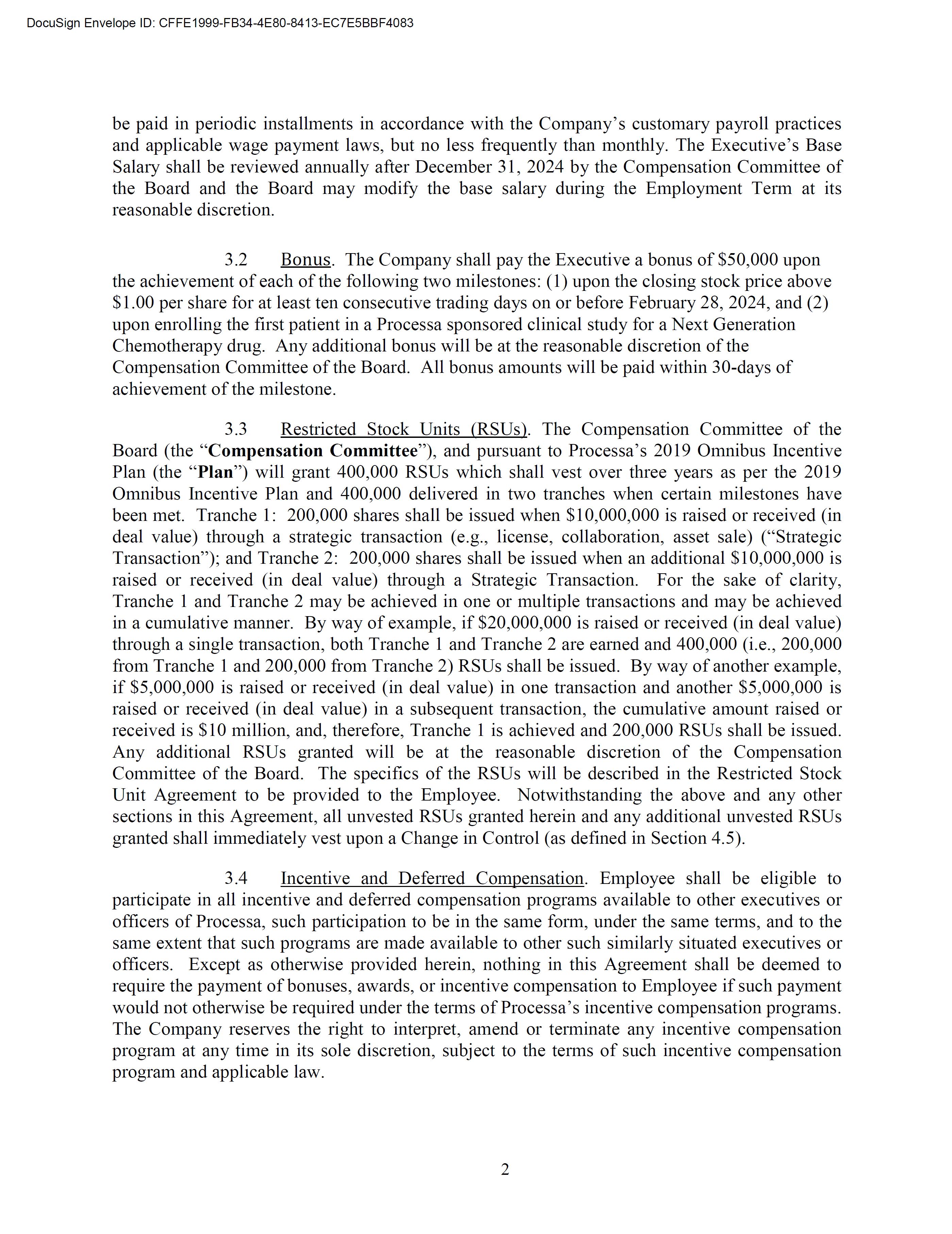 DocuSign Envelope ID: CFFE1999-FB34-4E80-8413-EC7E5BBF4083

be paid in periodic installments in accordance with the Company's customary payroll practices and applicable wage payment laws, but no less frequently than monthly. The Executive's Base Salary shall be reviewed annually after December 31, 2024 by the Compensation Committee of the Board and the Board may modify the base salary during the Employment Term at its reasonable discretion.

3.2 Bonus. The Company shall pay the Executive a bonus of \$50,000 upon the achievement of each of the following two milestones: (1) upon the closing stock price above \$1.00 per share for at least ten consecutive trading days on or before February 28, 2024, and (2) upon enrolling the first patient in a Processa sponsored clinical study for a Next Generation Chemotherapy drug. Any additional bonus will be at the reasonable discretion of the Compensation Committee of the Board. All bonus amounts will be paid within 30-days of achievement of the milestone.

3.3 Restricted Stock Units (RSUs). The Compensation Committee of the Board (the "Compensation Committee"), and pursuant to Processa's 2019 Omnibus Incentive Plan (the "Plan") will grant 400,000 RSUs which shall vest over three years as per the 2019 Omnibus Incentive Plan and 400,000 delivered in two tranches when certain milestones have been met. Tranche 1: 200,000 shares shall be issued when \$10,000,000 is raised or received (in deal value) through a strategic transaction (e.g., license, collaboration, asset sale) ("Strategic Transaction"); and Tranche 2: 200,000 shares shall be issued when an additional \$10,000,000 is raised or received (in deal value) through a Strategic Transaction. For the sake of clarity, Tranche 1 and Tranche 2 may be achieved in one or multiple transactions and may be achieved in a cumulative manner. By way of example, if \$20,000,000 is raised or received (in deal value) through a single transaction, both Tranche 1 and Tranche 2 are earned and 400,000 (i.e., 200,000 from Tranche 1 and 200,000 from Tranche 2) RSUs shall be issued. By way of another example, if \$5,000,000 is raised or received (in deal value) in one transaction and another \$5,000,000 is raised or received (in deal value) in a subsequent transaction, the cumulative amount raised or received is \$10 million, and, therefore, Tranche 1 is achieved and 200,000 RSUs shall be issued. Any additional RSUs granted will be at the reasonable discretion of the Compensation Committee of the Board. The specifics of the RSUs will be described in the Restricted Stock Unit Agreement to be provided to the Employee. Notwithstanding the above and any other sections in this Agreement, all unvested RSUs granted herein and any additional unvested RSUs granted shall immediately vest upon a Change in Control (as defined in Section 4.5).

3.4 Incentive and Deferred Compensation. Employee shall be eligible to participate in all incentive and deferred compensation programs available to other executives or officers of Processa, such participation to be in the same form, under the same terms, and to the same extent that such programs are made available to other such similarly situated executives or officers. Except as otherwise provided herein, nothing in this Agreement shall be deemed to require the payment of bonuses, awards, or incentive compensation to Employee if such payment would not otherwise be required under the terms of Processa's incentive compensation programs. The Company reserves the right to interpret, amend or terminate any incentive compensation program at any time in its sole discretion, subject to the terms of such incentive compensation program and applicable law.

2